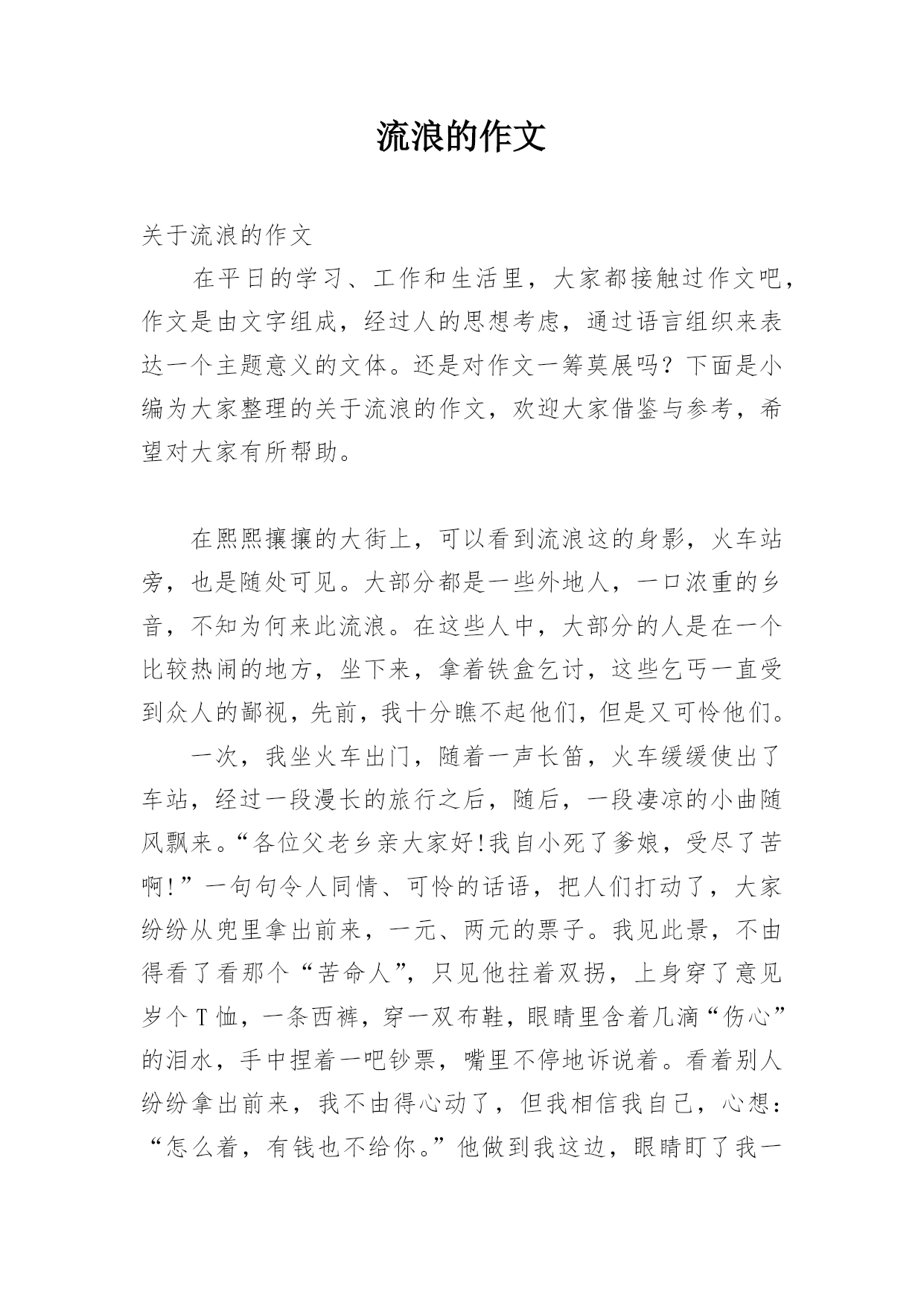 流浪的作文

关于流浪的作文

在平日的学习、工作和生活里，大家都接触过作文吧，作文是由文字组成，经过人的思想考虑，通过语言组织来表达一个主题意义的文体。还是对作文一筹莫展吗？下面是小编为大家整理的关于流浪的作文，欢迎大家借鉴与参考，希望对大家有所帮助。

在熙熙攘攘的大街上，可以看到流浪这的身影，火车站旁，也是随处可见。大部分都是一些外地人，一口浓重的乡音，不知为何来此流浪。在这些人中，大部分的人是在一个比较热闹的地方，坐下来，拿着铁盒乞讨，这些乞丐一直受到众人的鄙视，先前，我十分瞧不起他们，但是又可怜他们。

一次，我坐火车出门，随着一声长笛，火车缓缓使出了车站，经过一段漫长的旅行之后，随后，一段凄凉的小曲随风飘来。“各位父老乡亲大家好!我自小死了爹娘，受尽了苦啊!”一句句令人同情、可怜的话语，把人们打动了，大家纷纷从兜里拿出前来，一元、两元的票子。我见此景，不由得看了看那个“苦命人”，只见他拄着双拐，上身穿了意见岁个T恤，一条西裤，穿一双布鞋，眼睛里含着几滴“伤心”的泪水，手中捏着一吧钞票，嘴里不停地诉说着。看着别人纷纷拿出前来，我不由得心动了，但我相信我自己，心想：“怎么着，有钱也不给你。”他做到我这边，眼睛盯了我一